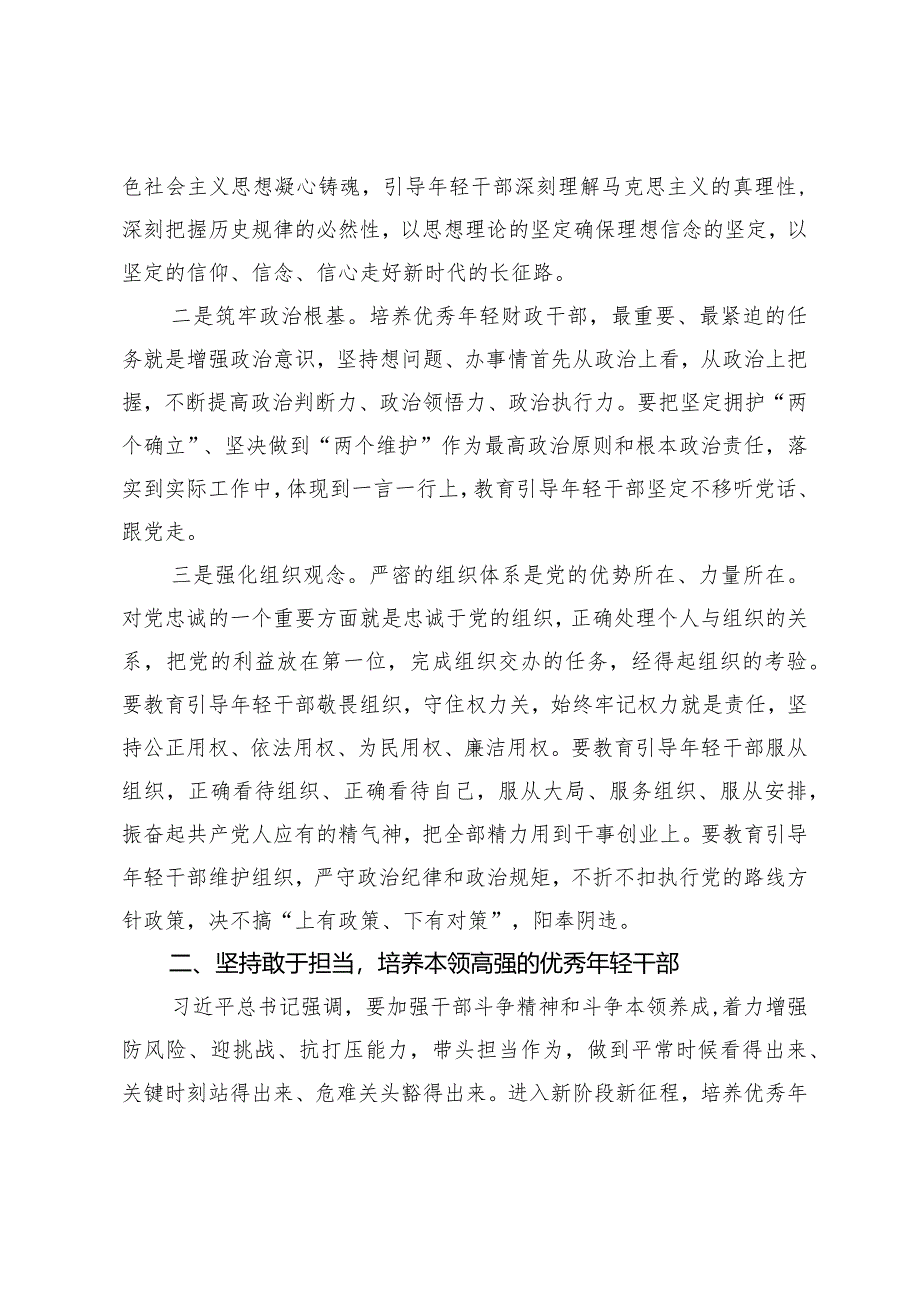 色社会主义思想凝心铸魂，引导年轻干部深刻理解马克思主义的真理性，深刻把握历史规律的必然性，以思想理论的坚定确保理想信念的坚定，以坚定的信仰、信念、信心走好新时代的长征路。

二是筑牢政治根基。培养优秀年轻财政干部，最重要、最紧迫的任务就是增强政治意识，坚持想问题、办事情首先从政治上看，从政治上把握，不断提高政治判断力、政治领悟力、政治执行力。要把坚定拥护“两个确立”、坚决做到“两个维护”作为最高政治原则和根本政治责任，落实到实际工作中，体现到一言一行上，教育引导年轻干部坚定不移听党话、跟党走。

三是强化组织观念。严密的组织体系是党的优势所在、力量所在。对党忠诚的一个重要方面就是忠诚于党的组织，正确处理个人与组织的关系，把党的利益放在第一位，完成组织交办的任务，经得起组织的考验。要教育引导年轻干部敬畏组织，守住权力关，始终牢记权力就是责任，坚持公正用权、依法用权、为民用权、廉洁用权。要教育引导年轻干部服从组织，正确看待组织、正确看待自己，服从大局、服务组织、服从安排，振奋起共产党人应有的精气神，把全部精力用到干事创业上。要教育引导年轻干部维护组织，严守政治纪律和政治规矩，不折不扣执行党的路线方针政策，决不搞“上有政策、下有对策”，阳奉阴违。

二、坚持敢于担当，培养本领高强的优秀年轻干部

习近平总书记强调，要加强干部斗争精神和斗争本领养成，着力增强防风险、迎挑战、抗打压能力，带头担当作为，做到平常时候看得出来、关键时刻站得出来、危难关头豁得出来。进入新阶段新征程，培养优秀年